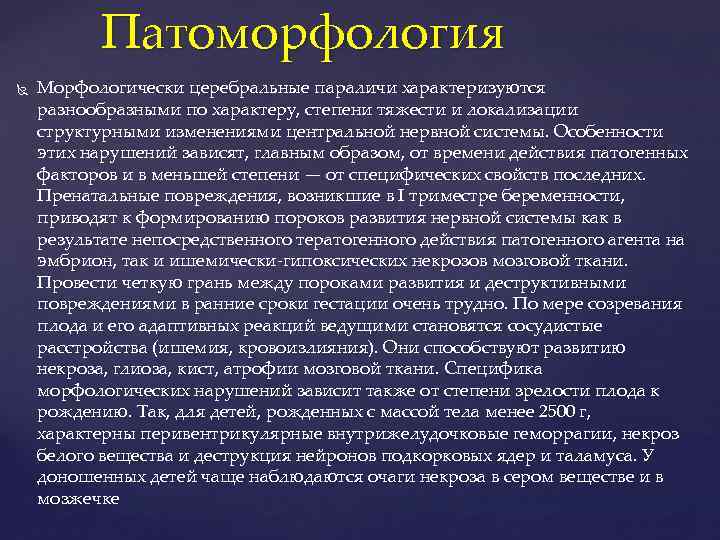 Патоморфология

Морфологически церебральные параличи характеризуются разнообразными по характеру, степени тяжести и локализации структурными изменениями центральной нервной системы. Особенности этих нарушений зависят, главным образом, от времени действия патогенных факторов и в меньшей степени — от специфических свойств последних. Пренатальные повреждения, возникшие в I триместре беременности, приводят к формированию пороков развития нервной системы как в результате непосредственного тератогенного действия патогенного агента на эмбрион, так и ишемически-гипоксических некрозов мозговой ткани. Провести четкую грань между пороками развития и деструктивными повреждениями в ранние сроки гестации очень трудно. По мере созревания плода и его адаптивных реакций ведущими становятся сосудистые расстройства (ишемия, кровоизлияния). Они способствуют развитию некроза, глиоза, кист, атрофии мозговой ткани. Специфика морфологических нарушений зависит также от степени зрелости плода к рождению. Так, для детей, рожденных с массой тела менее 2500 г, характерны перивентрикулярные внутрижелудочковые геморрагии, некроз белого вещества и деструкция нейронов подкорковых ядер и таламуса. У доношенных детей чаще наблюдаются очаги некроза в сером веществе и в мозжечке